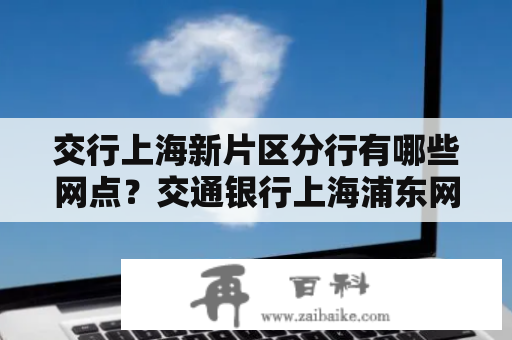 交行上海新片区分行有哪些网点？交通银行上海浦东网

再 百科
www.zaibaike.com